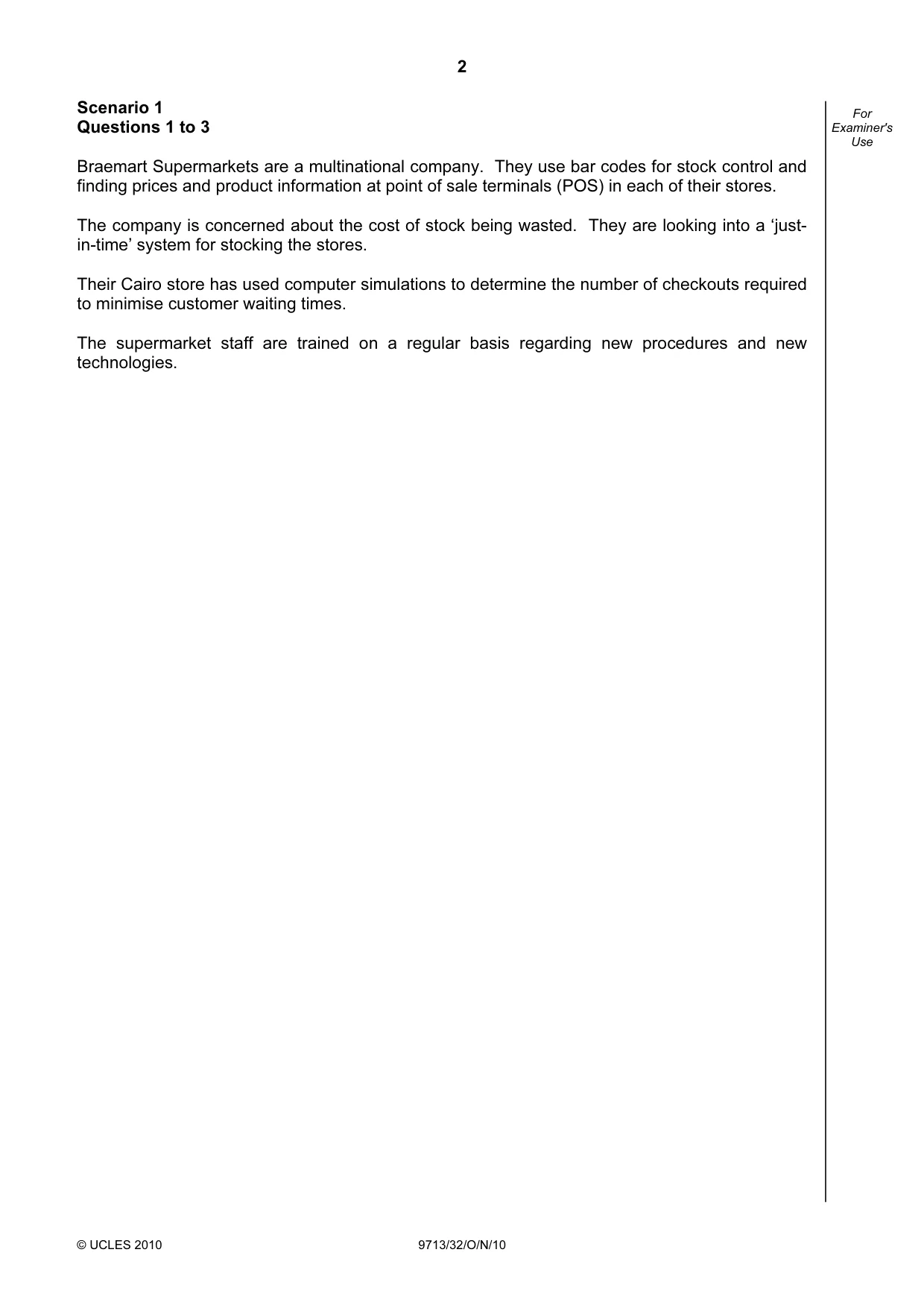 2

Scenario 1
Questions 1 to 3

For
Examiner's
Use

Braemart Supermarkets are a multinational company. They use bar codes for stock control and finding prices and product information at point of sale terminals (POS) in each of their stores.

The company is concerned about the cost of stock being wasted. They are looking into a 'just-in-time' system for stocking the stores.

Their Cairo store has used computer simulations to determine the number of checkouts required to minimise customer waiting times.

The supermarket staff are trained on a regular basis regarding new procedures and new technologies.

© UCLES 2010

9713/32/O/N/10